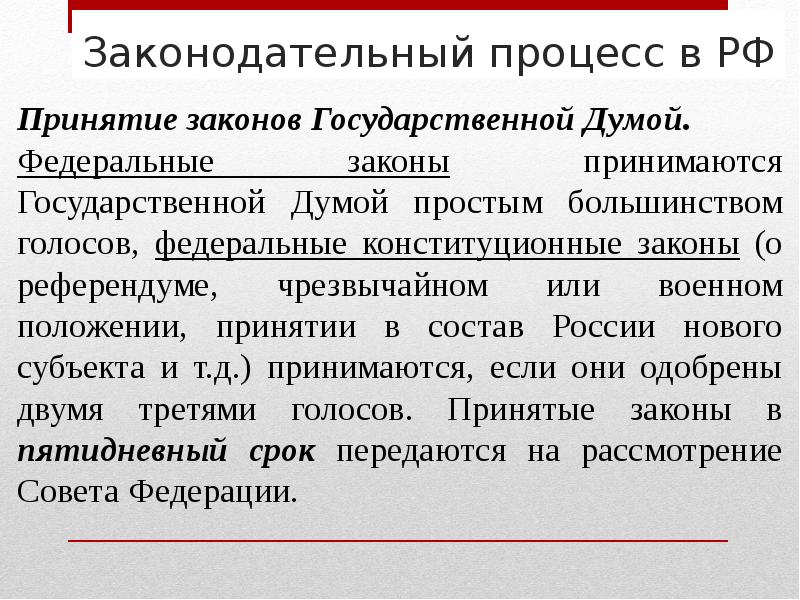 Законодательный процесс в РФ

Принятие законов Государственной Думой.

Федеральные законы принимаются Государственной Думой простым большинством голосов, федеральные конституционные законы (о референдуме, чрезвычайном или военном положении, принятии в состав России нового субъекта и т.д.) принимаются, если они одобрены двумя третями голосов. Принятые законы в пятидневный срок передаются на рассмотрение Совета Федерации.